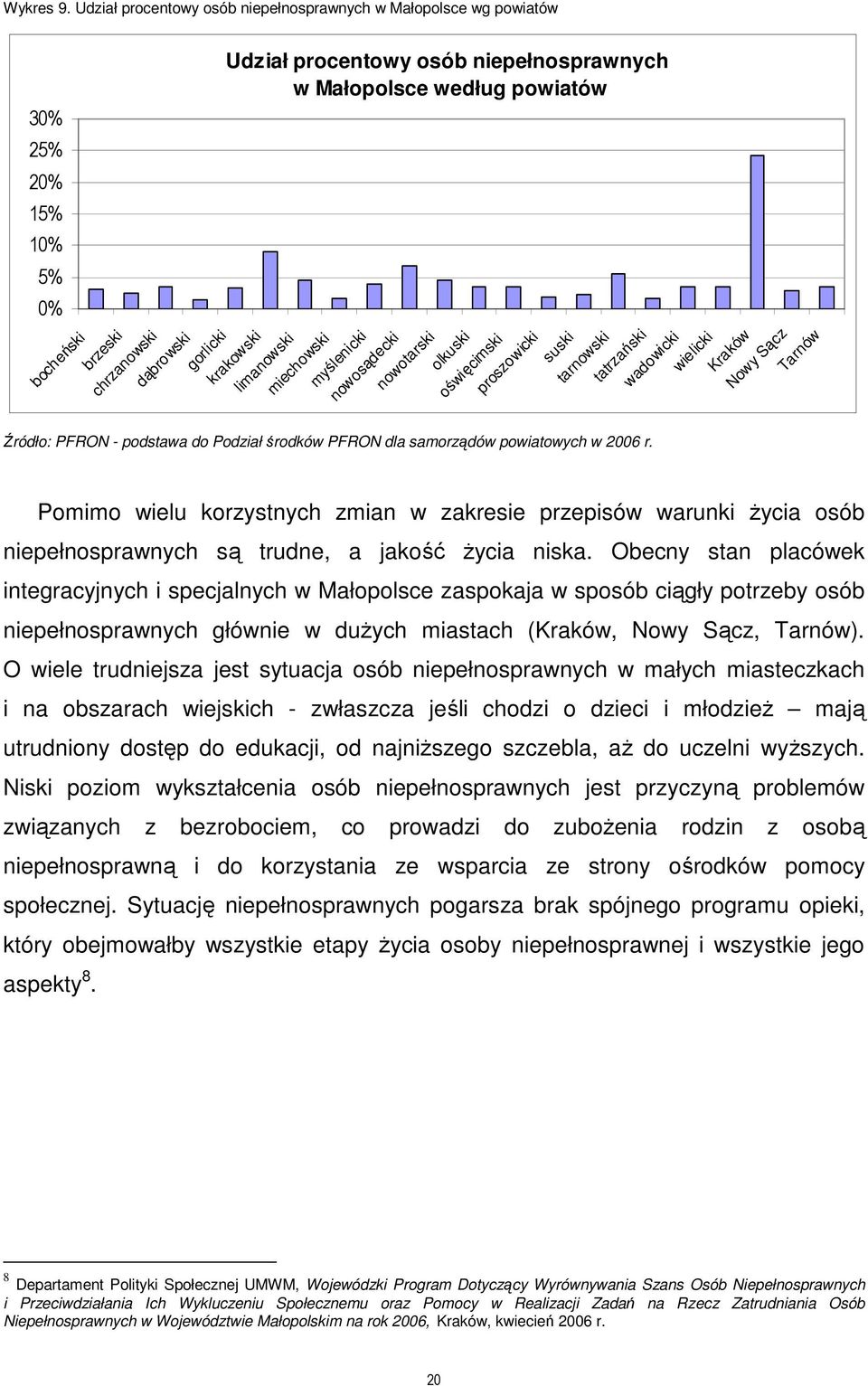 Wykres 9. Udział procentowy osób niepełnosprawnych w Małopolsce wg powiatów

Udział procentowy osób niepełnosprawnych w Małopolsce według powiatów

30%
25%
20%
15%
10%
5%
0%

bocheński
brzeski
chrzanowski
dąbrowski
gorlicki
krakowski
limanowski
miechowski
myślenicki
nowosądecki
nowotarski
olkuski
oświęcimski
proszowicki
suski
tarnowski
tatrzański
wadowicki
wielicki
Kraków
Nowy Sącz
Tarnów

Źródło: PFRON - podstawa do Podział środków PFRON dla samorządów powiatowych w 2006 r.

Pomimo wielu korzystnych zmian w zakresie przepisów warunki życia osób niepełnosprawnych są trudne, a jakość życia niska. Obecny stan placówek integracyjnych i specjalnych w Małopolsce zaspokaja w sposób ciągły potrzeby osób niepełnosprawnych głównie w dużych miastach (Kraków, Nowy Sącz, Tarnów). O wiele trudniejsza jest sytuacja osób niepełnosprawnych w małych miasteczkach i na obszarach wiejskich - zwłaszcza jeśli chodzi o dzieci i młodzież – mają utrudniony dostęp do edukacji, od najniższego szczebla, aż do uczelni wyższych. Niski poziom wykształcenia osób niepełnosprawnych jest przyczyną problemów związanych z bezrobociem, co prowadzi do zubożenia rodzin z osobą niepełnosprawną i do korzystania ze wsparcia ze strony ośrodków pomocy społecznej. Sytuację niepełnosprawnych pogarsza brak spójnego programu opieki, który obejmowałby wszystkie etapy życia osoby niepełnosprawnej i wszystkie jego aspekty$^8$.

$^8$ Departament Polityki Społecznej UMWM, Wojewódzki Program Dotyczący Wyrównywania Szans Osób Niepełnosprawnych i Przeciwdziałania Ich Wykluczeniu Społecznemu oraz Pomocy w Realizacji Zadań na Rzecz Zatrudniania Osób Niepełnosprawnych w Województwie Małopolskim na rok 2006, Kraków, kwiecień 2006 r.

20